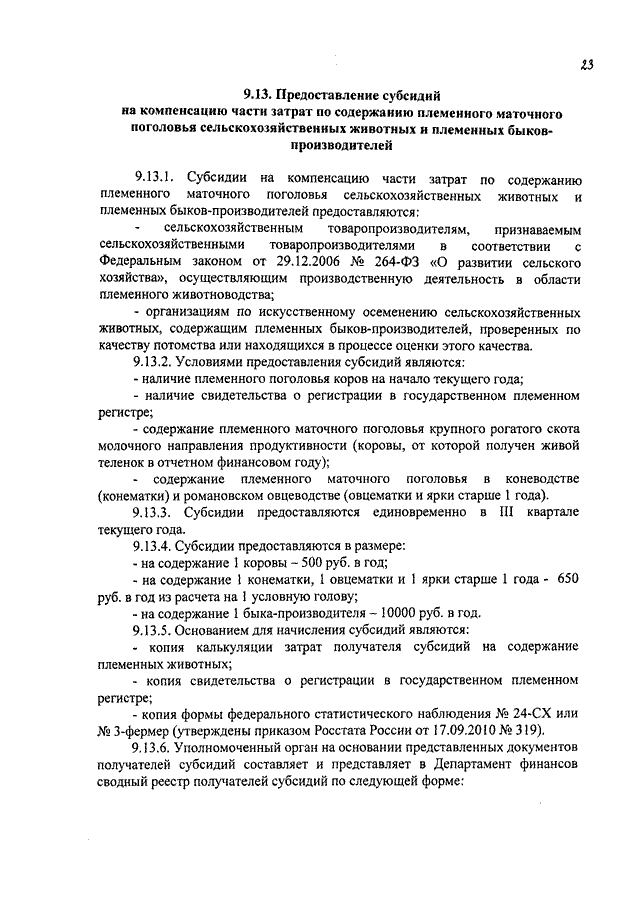 23

9.13. Предоставление субсидий на компенсацию части затрат по содержанию племенного маточного поголовья сельскохозяйственных животных и племенных быков-производителей

9.13.1. Субсидии на компенсацию части затрат по содержанию племенного маточного поголовья сельскохозяйственных животных и племенных быков-производителей предоставляются:

- сельскохозяйственным товаропроизводителям, признаваемым сельскохозяйственными товаропроизводителями в соответствии с Федеральным законом от 29.12.2006 № 264-ФЗ «О развитии сельского хозяйства», осуществляющим производственную деятельность в области племенного животноводства;

- организациям по искусственному осеменению сельскохозяйственных животных, содержащим племенных быков-производителей, проверенных по качеству потомства или находящихся в процессе оценки этого качества.

9.13.2. Условиями предоставления субсидий являются:

- наличие племенного поголовья коров на начало текущего года;

- наличие свидетельства о регистрации в государственном племенном регистре;

- содержание племенного маточного поголовья крупного рогатого скота молочного направления продуктивности (коровы, от которой получен живой теленок в отчетном финансовом году);

- содержание племенного маточного поголовья в коневодстве (конематки) и романовском овцеводстве (овцематки и ярки старше 1 года).

9.13.3. Субсидии предоставляются единовременно в III квартале текущего года.

9.13.4. Субсидии предоставляются в размере:

- на содержание 1 коровы – 500 руб. в год;

- на содержание 1 конематки, 1 овцематки и 1 ярки старше 1 года - 650 руб. в год из расчета на 1 условную голову;

- на содержание 1 быка-производителя – 10000 руб. в год.

9.13.5. Основанием для начисления субсидий являются:

- копия калькуляции затрат получателя субсидий на содержание племенных животных;

- копия свидетельства о регистрации в государственном племенном регистре;

- копия формы федерального статистического наблюдения № 24-СХ или № 3-фермер (утверждены приказом Росстата России от 17.09.2010 № 319).

9.13.6. Уполномоченный орган на основании представленных документов получателей субсидий составляет и представляет в Департамент финансов сводный реестр получателей субсидий по следующей форме: